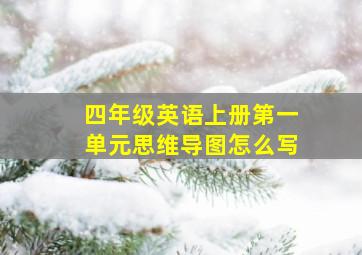 四年级英语上册第一单元思维导图怎么写